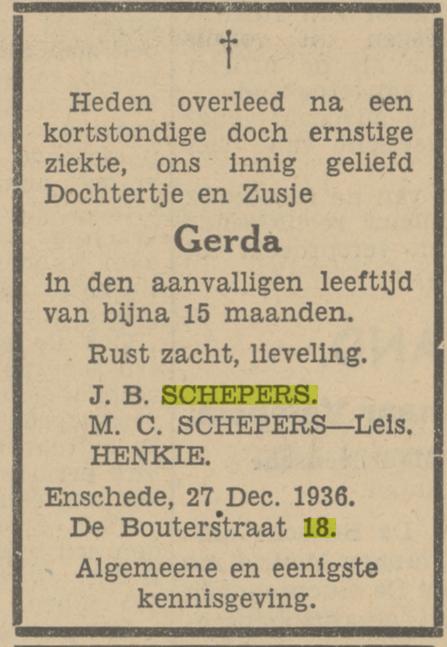 †

Heden overleed na een kortstondige doch ernstige ziekte, ons innig geliefd Dochtertje en Zusje

Gerda

in den aanvalligen leeftijd van bijna 15 maanden.

Rust zacht, lieveling.

J. B. SCHEPERS.
M. C. SCHEPERS—Leis.
HENKIE.

Enschede, 27 Dec. 1936.
De Bouterstraat 18.

Algemeene en eenigste kennisgeving.